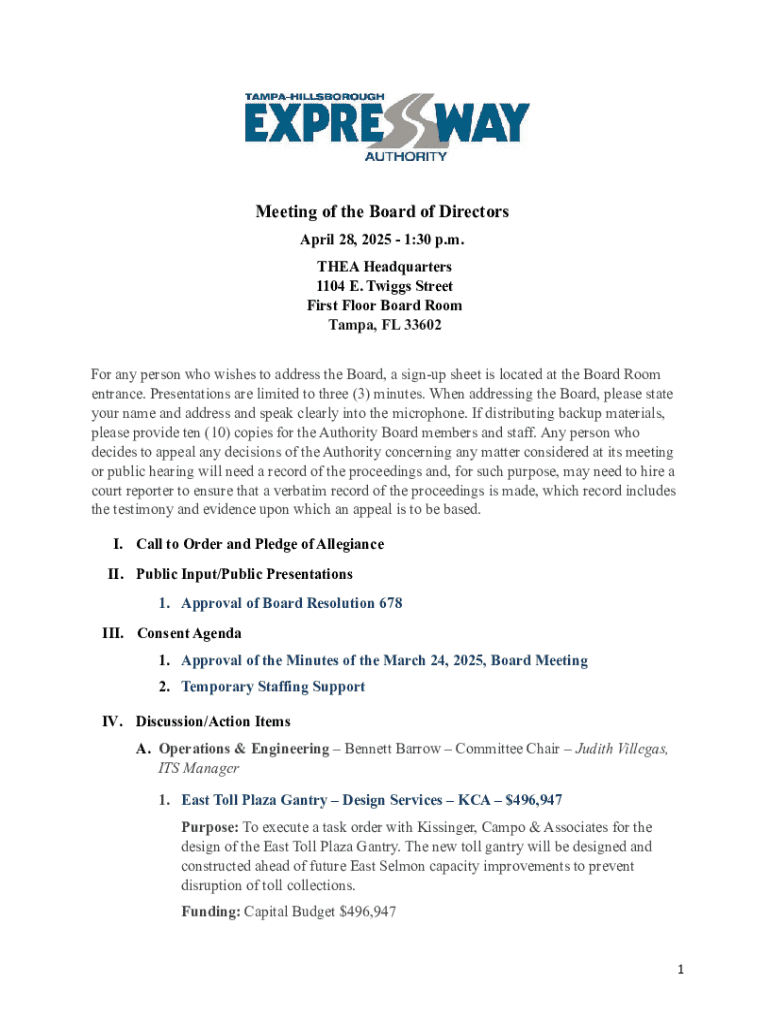 TAMPA-HILLSBOROUGH
EXPRESSWAY
AUTHORITY

Meeting of the Board of Directors

April 28, 2025 - 1:30 p.m.

THEA Headquarters
1104 E. Twiggs Street
First Floor Board Room
Tampa, FL 33602

For any person who wishes to address the Board, a sign-up sheet is located at the Board Room entrance. Presentations are limited to three (3) minutes. When addressing the Board, please state your name and address and speak clearly into the microphone. If distributing backup materials, please provide ten (10) copies for the Authority Board members and staff. Any person who decides to appeal any decisions of the Authority concerning any matter considered at its meeting or public hearing will need a record of the proceedings and, for such purpose, may need to hire a court reporter to ensure that a verbatim record of the proceedings is made, which record includes the testimony and evidence upon which an appeal is to be based.

I. Call to Order and Pledge of Allegiance

II. Public Input/Public Presentations

1. Approval of Board Resolution 678

III. Consent Agenda

1. Approval of the Minutes of the March 24, 2025, Board Meeting
2. Temporary Staffing Support

IV. Discussion/Action Items

A. Operations & Engineering – Bennett Barrow – Committee Chair – Judith Villegas, ITS Manager

1. East Toll Plaza Gantry – Design Services – KCA – $496,947

Purpose: To execute a task order with Kissinger, Campo & Associates for the design of the East Toll Plaza Gantry. The new toll gantry will be designed and constructed ahead of future East Selmon capacity improvements to prevent disruption of toll collections.

Funding: Capital Budget $496,947

1